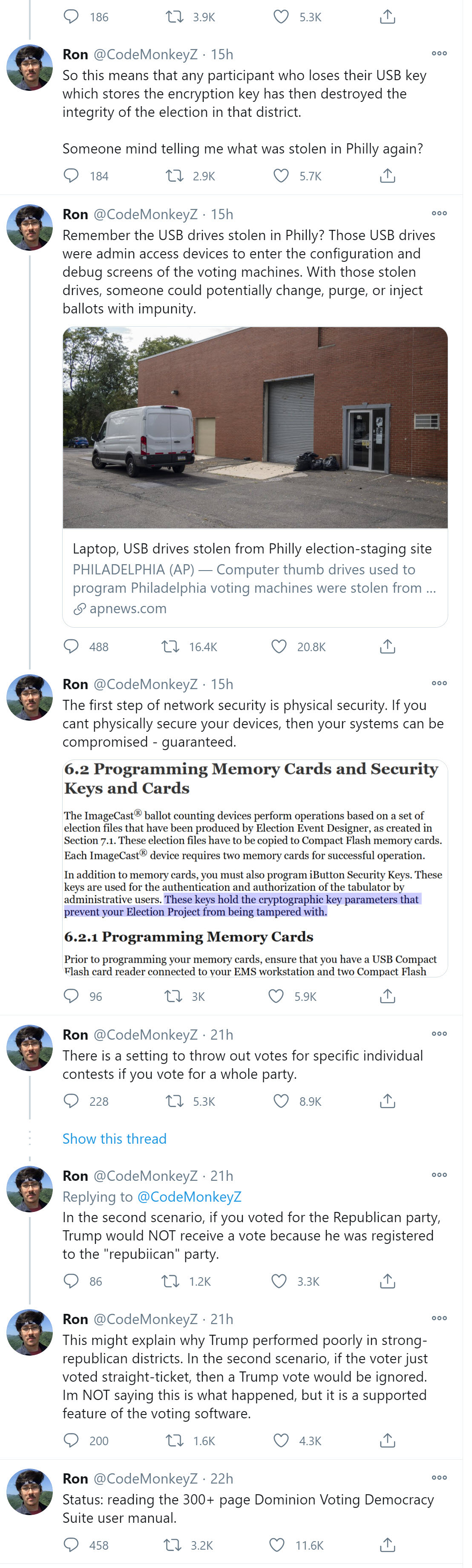 186 3.9K 5.3K

Ron @CodeMonkeyZ · 15h
So this means that any participant who loses their USB key which stores the encryption key has then destroyed the integrity of the election in that district.

Someone mind telling me what was stolen in Philly again?

184 2.9K 5.7K

Ron @CodeMonkeyZ · 15h
Remember the USB drives stolen in Philly? Those USB drives were admin access devices to enter the configuration and debug screens of the voting machines. With those stolen drives, someone could potentially change, purge, or inject ballots with impunity.

Laptop, USB drives stolen from Philly election-staging site
PHILADELPHIA (AP) — Computer thumb drives used to program Philadelphia voting machines were stolen from ...
apnews.com

488 16.4K 20.8K

Ron @CodeMonkeyZ · 15h
The first step of network security is physical security. If you cant physically secure your devices, then your systems can be compromised - guaranteed.

6.2 Programming Memory Cards and Security Keys and Cards

The ImageCast® ballot counting devices perform operations based on a set of election files that have been produced by Election Event Designer, as created in Section 7.1. These election files have to be copied to Compact Flash memory cards. Each ImageCast® device requires two memory cards for successful operation.

In addition to memory cards, you must also program iButton Security Keys. These keys are used for the authentication and authorization of the tabulator by administrative users. These keys hold the cryptographic key parameters that prevent your Election Project from being tampered with.

6.2.1 Programming Memory Cards

Prior to programming your memory cards, ensure that you have a USB Compact Flash card reader connected to your EMS workstation and two Compact Flash

96 3K 5.9K

Ron @CodeMonkeyZ · 21h
There is a setting to throw out votes for specific individual contests if you vote for a whole party.

228 5.3K 8.9K

Show this thread

Ron @CodeMonkeyZ · 21h
Replying to @CodeMonkeyZ
In the second scenario, if you voted for the Republican party, Trump would NOT receive a vote because he was registered to the "repubiican" party.

86 1.2K 3.3K

Ron @CodeMonkeyZ · 21h
This might explain why Trump performed poorly in strong-republican districts. In the second scenario, if the voter just voted straight-ticket, then a Trump vote would be ignored. Im NOT saying this is what happened, but it is a supported feature of the voting software.

200 1.6K 4.3K

Ron @CodeMonkeyZ · 22h
Status: reading the 300+ page Dominion Voting Democracy Suite user manual.

458 3.2K 11.6K